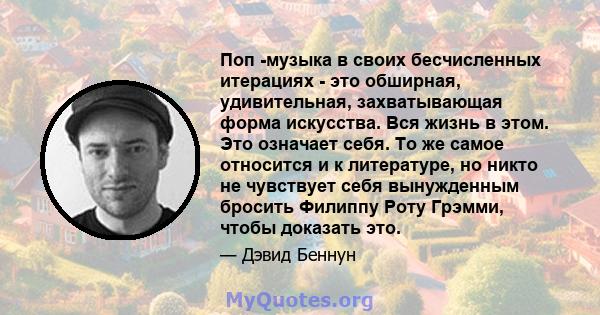 Поп -музыка в своих бесчисленных итерациях - это обширная, удивительная, захватывающая форма искусства. Вся жизнь в этом. Это означает себя. То же самое относится и к литературе, но никто не чувствует себя вынужденным бросить Филиппу Роту Грэмми, чтобы доказать это.

— Дэвид Беннун

MyQuotes.org